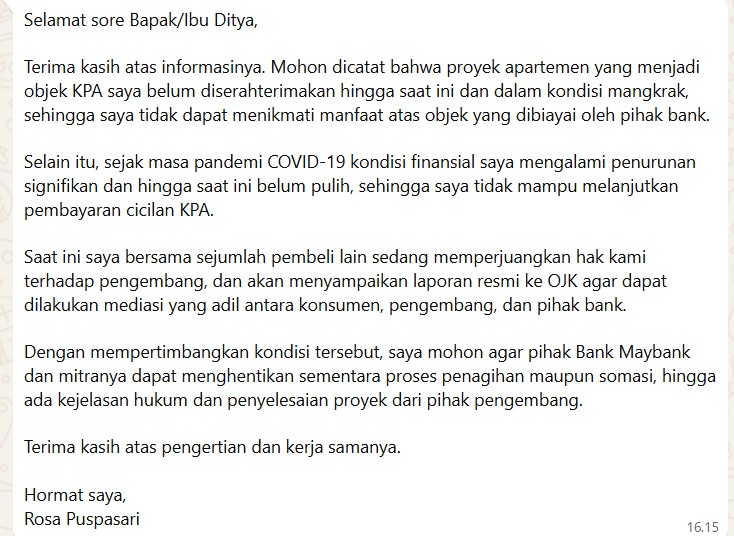 Selamat sore Bapak/Ibu Ditya,

Terima kasih atas informasinya. Mohon dicatat bahwa proyek apartemen yang menjadi objek KPA saya belum diserahterimakan hingga saat ini dan dalam kondisi mangkrak, sehingga saya tidak dapat menikmati manfaat atas objek yang dibiayai oleh pihak bank.

Selain itu, sejak masa pandemi COVID-19 kondisi finansial saya mengalami penurunan signifikan dan hingga saat ini belum pulih, sehingga saya tidak mampu melanjutkan pembayaran cicilan KPA.

Saat ini saya bersama sejumlah pembeli lain sedang memperjuangkan hak kami terhadap pengembang, dan akan menyampaikan laporan resmi ke OJK agar dapat dilakukan mediasi yang adil antara konsumen, pengembang, dan pihak bank.

Dengan mempertimbangkan kondisi tersebut, saya mohon agar pihak Bank Maybank dan mitranya dapat menghentikan sementara proses penagihan maupun somasi, hingga ada kejelasan hukum dan penyelesaian proyek dari pihak pengembang.

Terima kasih atas pengertian dan kerja samanya.

Hormat saya,
Rosa Puspasari

16.15